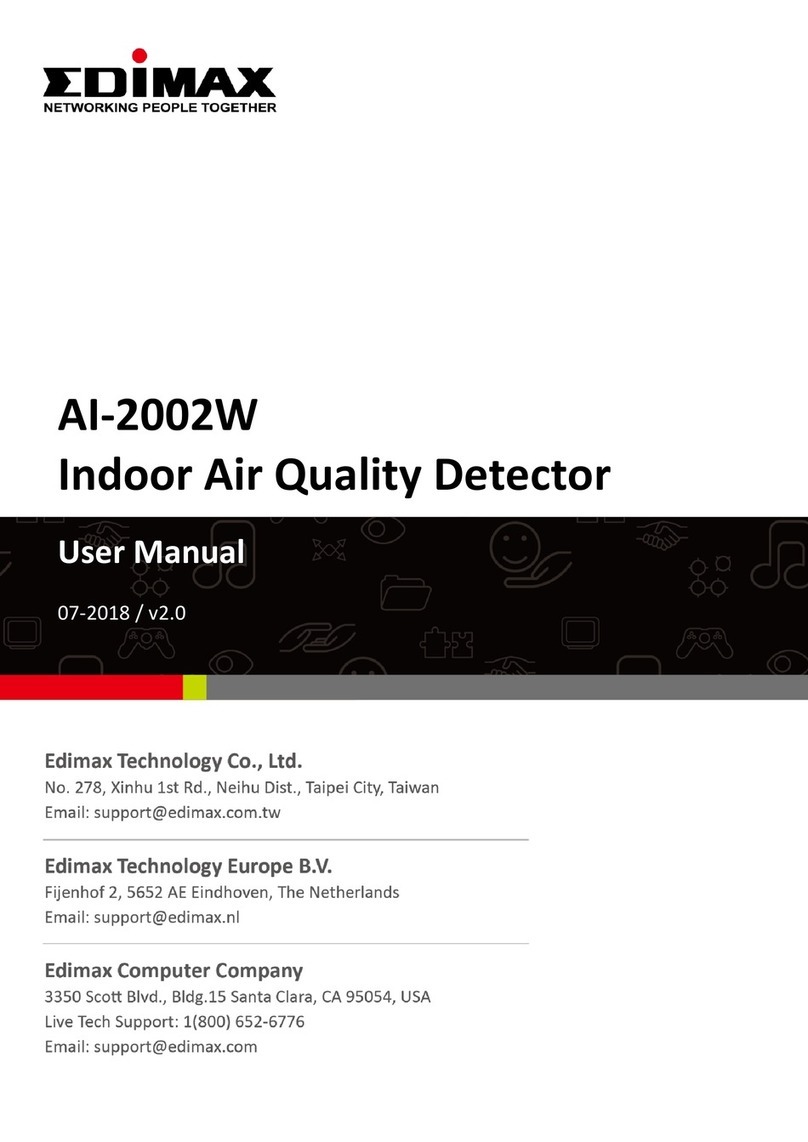 EDIMAX
NETWORKING PEOPLE TOGETHER

AI-2002W
Indoor Air Quality Detector

User Manual

07-2018 / v2.0

Edimax Technology Co., Ltd.
No. 278, Xinhu 1st Rd., Neihu Dist., Taipei City, Taiwan
Email: support@edimax.com.tw

Edimax Technology Europe B.V.
Fijenhof 2, 5652 AE Eindhoven, The Netherlands
Email: support@edimax.nl

Edimax Computer Company
3350 Scott Blvd., Bldg.15 Santa Clara, CA 95054, USA
Live Tech Support: 1(800) 652-6776
Email: support@edimax.com